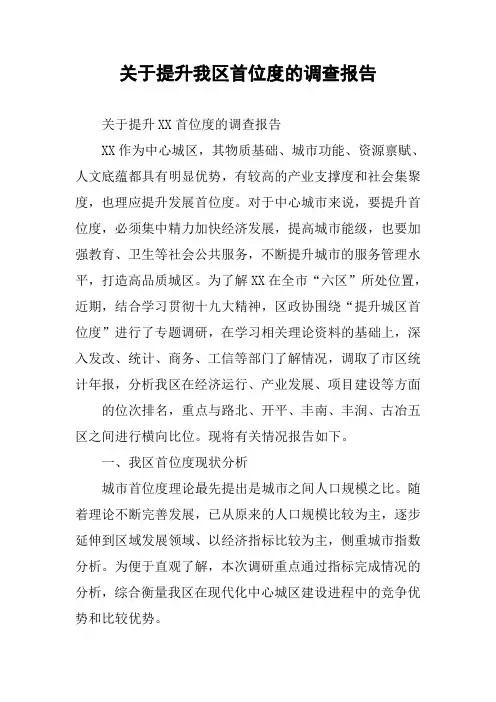 关于提升我区首位度的调查报告

关于提升XX首位度的调查报告

XX作为中心城区，其物质基础、城市功能、资源禀赋、人文底蕴都具有明显优势，有较高的产业支撑度和社会集聚度，也理应提升发展首位度。对于中心城市来说，要提升首位度，必须集中精力加快经济发展，提高城市能级，也要加强教育、卫生等社会公共服务，不断提升城市的服务管理水平，打造高品质城区。为了解XX在全市“六区”所处位置，近期，结合学习贯彻十九大精神，区政协围绕“提升城区首位度”进行了专题调研，在学习相关理论资料的基础上，深入发改、统计、商务、工信等部门了解情况，调取了市区统计年报，分析我区在经济运行、产业发展、项目建设等方面

的位次排名，重点与路北、开平、丰南、丰润、古冶五区之间进行横向比位。现将有关情况报告如下。

一、我区首位度现状分析

城市首位度理论最先提出是城市之间人口规模之比。随着理论不断完善发展，已从原来的人口规模比较为主，逐步延伸到区域发展领域、以经济指标比较为主，侧重城市指数分析。为便于直观了解，本次调研重点通过指标完成情况的分析，综合衡量我区在现代化中心城区建设进程中的竞争优势和比较优势。